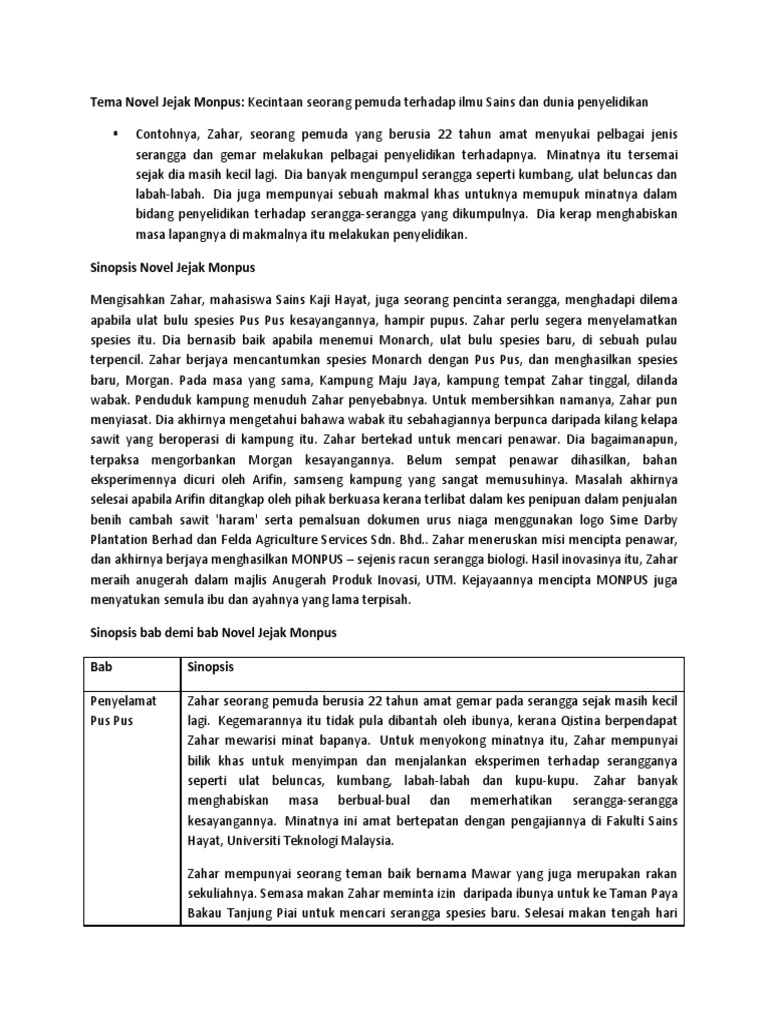 Tema Novel Jejak Monpus: Kecintaan seorang pemuda terhadap ilmu Sains dan dunia penyelidikan

▪ Contohnya, Zahar, seorang pemuda yang berusia 22 tahun amat menyukai pelbagai jenis serangga dan gemar melakukan pelbagai penyelidikan terhadapnya. Minatnya itu tersemai sejak dia masih kecil lagi. Dia banyak mengumpul serangga seperti kumbang, ulat beluncas dan labah-labah. Dia juga mempunyai sebuah makmal khas untuknya memupuk minatnya dalam bidang penyelidikan terhadap serangga-serangga yang dikumpulnya. Dia kerap menghabiskan masa lapangnya di makmalnya itu melakukan penyelidikan.

Sinopsis Novel Jejak Monpus

Mengisahkan Zahar, mahasiswa Sains Kaji Hayat, juga seorang pencinta serangga, menghadapi dilema apabila ulat bulu spesies Pus Pus kesayangannya, hampir pupus. Zahar perlu segera menyelamatkan spesies itu. Dia bernasib baik apabila menemui Monarch, ulat bulu spesies baru, di sebuah pulau terpencil. Zahar berjaya mencantumkan spesies Monarch dengan Pus Pus, dan menghasilkan spesies baru, Morgan. Pada masa yang sama, Kampung Maju Jaya, kampung tempat Zahar tinggal, dilanda wabak. Penduduk kampung menuduh Zahar penyebabnya. Untuk membersihkan namanya, Zahar pun menyiasat. Dia akhirnya mengetahui bahawa wabak itu sebahagiannya berpunca daripada kilang kelapa sawit yang beroperasi di kampung itu. Zahar bertekad untuk mencari penawar. Dia bagaimanapun, terpaksa mengorbankan Morgan kesayangannya. Belum sempat penawar dihasilkan, bahan eksperimennya dicuri oleh Arifin, samseng kampung yang sangat memusuhinya. Masalah akhirnya selesai apabila Arifin ditangkap oleh pihak berkuasa kerana terlibat dalam kes penipuan dalam penjualan benih cambah sawit 'haram' serta pemalsuan dokumen urus niaga menggunakan logo Sime Darby Plantation Berhad dan Felda Agriculture Services Sdn. Bhd.. Zahar meneruskan misi mencipta penawar, dan akhirnya berjaya menghasilkan MONPUS – sejenis racun serangga biologi. Hasil inovasinya itu, Zahar meraih anugerah dalam majlis Anugerah Produk Inovasi, UTM. Kejayaannya mencipta MONPUS juga menyatukan semula ibu dan ayahnya yang lama terpisah.

Sinopsis bab demi bab Novel Jejak Monpus

| Bab | Sinopsis |
|---|---|
| Penyelamat Pus Pus | Zahar seorang pemuda berusia 22 tahun amat gemar pada serangga sejak masih kecil lagi. Kegemarannya itu tidak pula dibantah oleh ibunya, kerana Qistina berpendapat Zahar mewarisi minat bapanya. Untuk menyokong minatnya itu, Zahar mempunyai bilik khas untuk menyimpan dan menjalankan eksperimen terhadap serangganya seperti ulat beluncas, kumbang, labah-labah dan kupu-kupu. Zahar banyak menghabiskan masa berbual-bual dan memerhatikan serangga-serangga kesayangannya. Minatnya ini amat bertepatan dengan pengajiannya di Fakulti Sains Hayat, Universiti Teknologi Malaysia.<br><br>Zahar mempunyai seorang teman baik bernama Mawar yang juga merupakan rakan sekuliahnya. Semasa makan Zahar meminta izin daripada ibunya untuk ke Taman Paya Bakau Tanjung Piai untuk mencari serangga spesies baru. Selesai makan tengah hari |